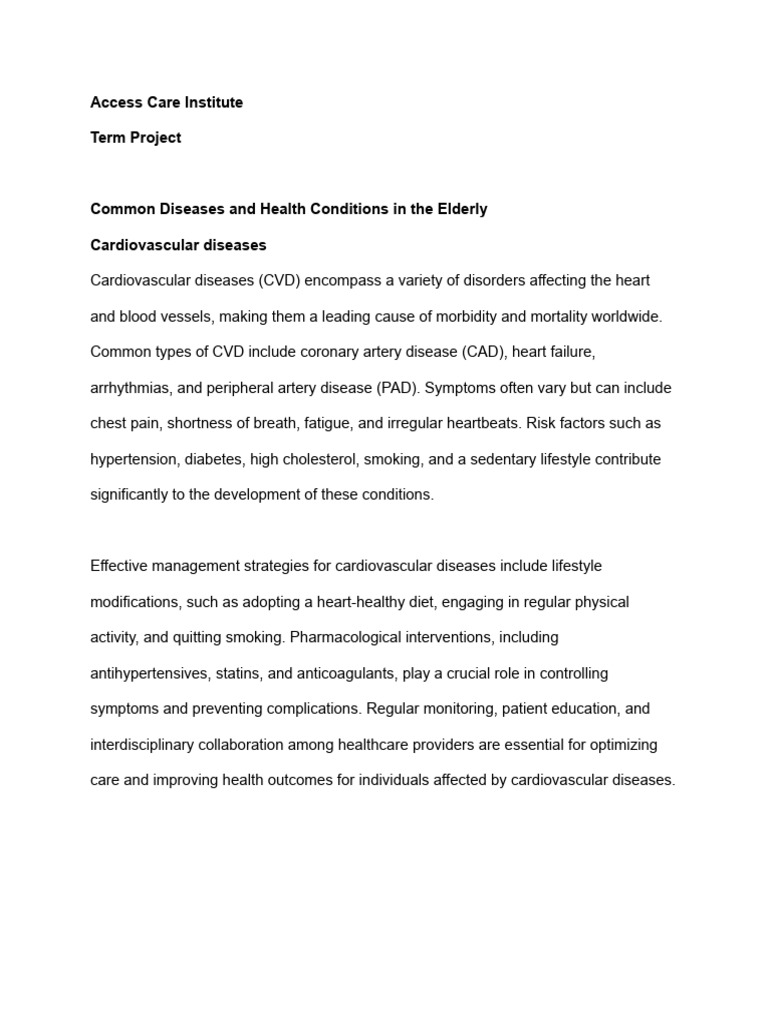 Access Care Institute

Term Project

Common Diseases and Health Conditions in the Elderly

Cardiovascular diseases

Cardiovascular diseases (CVD) encompass a variety of disorders affecting the heart and blood vessels, making them a leading cause of morbidity and mortality worldwide. Common types of CVD include coronary artery disease (CAD), heart failure, arrhythmias, and peripheral artery disease (PAD). Symptoms often vary but can include chest pain, shortness of breath, fatigue, and irregular heartbeats. Risk factors such as hypertension, diabetes, high cholesterol, smoking, and a sedentary lifestyle contribute significantly to the development of these conditions.

Effective management strategies for cardiovascular diseases include lifestyle modifications, such as adopting a heart-healthy diet, engaging in regular physical activity, and quitting smoking. Pharmacological interventions, including antihypertensives, statins, and anticoagulants, play a crucial role in controlling symptoms and preventing complications. Regular monitoring, patient education, and interdisciplinary collaboration among healthcare providers are essential for optimizing care and improving health outcomes for individuals affected by cardiovascular diseases.